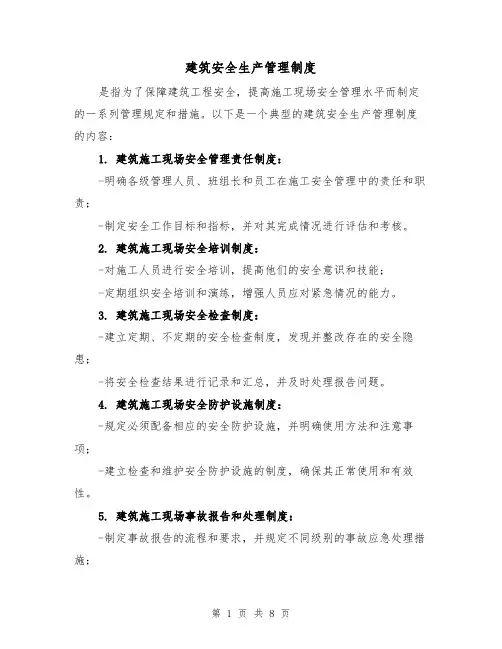 建筑安全生产管理制度

是指为了保障建筑工程安全，提高施工现场安全管理水平而制定的一系列管理规定和措施。以下是一个典型的建筑安全生产管理制度的内容：

1. 建筑施工现场安全管理责任制度：

-明确各级管理人员、班组长和员工在施工安全管理中的责任和职责；

-制定安全工作目标和指标，并对其完成情况进行评估和考核。

2. 建筑施工现场安全培训制度：

-对施工人员进行安全培训，提高他们的安全意识和技能；

-定期组织安全培训和演练，增强人员应对紧急情况的能力。

3. 建筑施工现场安全检查制度：

-建立定期、不定期的安全检查制度，发现并整改存在的安全隐患；

-将安全检查结果进行记录和汇总，并及时处理报告问题。

4. 建筑施工现场安全防护设施制度：

-规定必须配备相应的安全防护设施，并明确使用方法和注意事项；

-建立检查和维护安全防护设施的制度，确保其正常使用和有效性。

5. 建筑施工现场事故报告和处理制度：

-制定事故报告的流程和要求，并规定不同级别的事故应急处理措施；

第 1 页 共 8 页